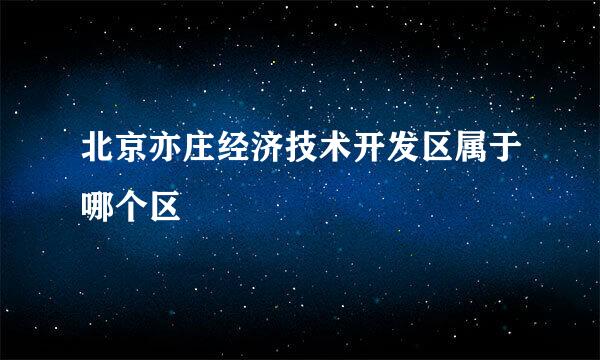 北京亦庄经济技术开发区属于哪个区